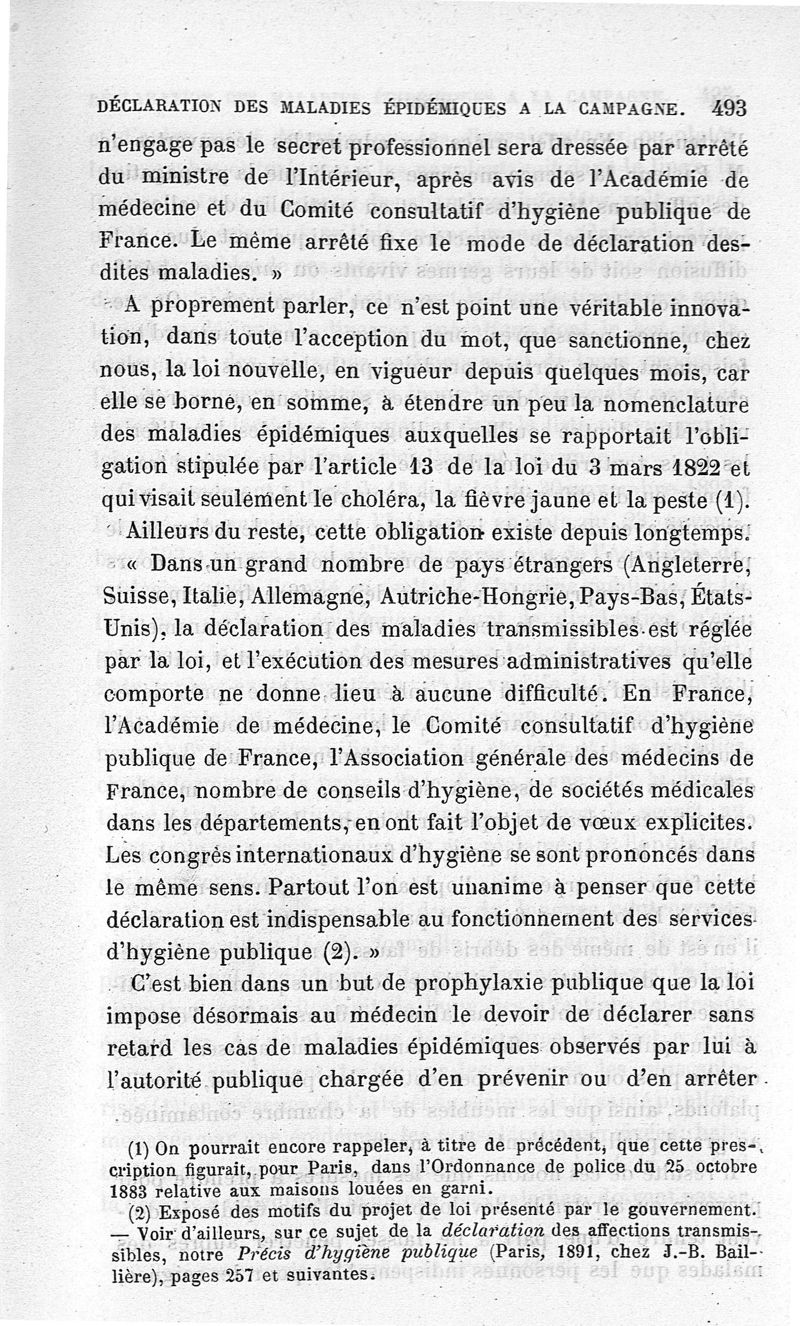 DÉCLARATION DES MALADIES ÉPIDÉMIQUES A LA CAMPAGNE. 493

n'engage pas le secret professionnel sera dressée par arrêté du ministre de l'Intérieur, après avis de l'Académie de médecine et du Comité consultatif d'hygiène publique de France. Le même arrêté fixe le mode de déclaration desdites maladies. »

A proprement parler, ce n'est point une véritable innovation, dans toute l'acception du mot, que sanctionne, chez nous, la loi nouvelle, en vigueur depuis quelques mois, car elle se borne, en somme, à étendre un peu la nomenclature des maladies épidémiques auxquelles se rapportait l'obligation stipulée par l'article 13 de la loi du 3 mars 1822 et qui visait seulement le choléra, la fièvre jaune et la peste (1).

Ailleurs du reste, cette obligation existe depuis longtemps.

« Dans un grand nombre de pays étrangers (Angleterre, Suisse, Italie, Allemagne, Autriche-Hongrie, Pays-Bas, États-Unis), la déclaration des maladies transmissibles est réglée par la loi, et l'exécution des mesures administratives qu'elle comporte ne donne lieu à aucune difficulté. En France, l'Académie de médecine, le Comité consultatif d'hygiène publique de France, l'Association générale des médecins de France, nombre de conseils d'hygiène, de sociétés médicales dans les départements, en ont fait l'objet de vœux explicites. Les congrès internationaux d'hygiène se sont prononcés dans le même sens. Partout l'on est unanime à penser que cette déclaration est indispensable au fonctionnement des services d'hygiène publique (2). »

C'est bien dans un but de prophylaxie publique que la loi impose désormais au médecin le devoir de déclarer sans retard les cas de maladies épidémiques observés par lui à l'autorité publique chargée d'en prévenir ou d'en arrêter

(1) On pourrait encore rappeler, à titre de précédent, que cette prescription figurait, pour Paris, dans l'Ordonnance de police du 25 octobre 1883 relative aux maisons louées en garni.

(2) Exposé des motifs du projet de loi présenté par le gouvernement. — Voir d'ailleurs, sur ce sujet de la *déclaration* des affections transmissibles, notre *Précis d'hygiène publique* (Paris, 1891, chez J.-B. Baillière), pages 257 et suivantes.